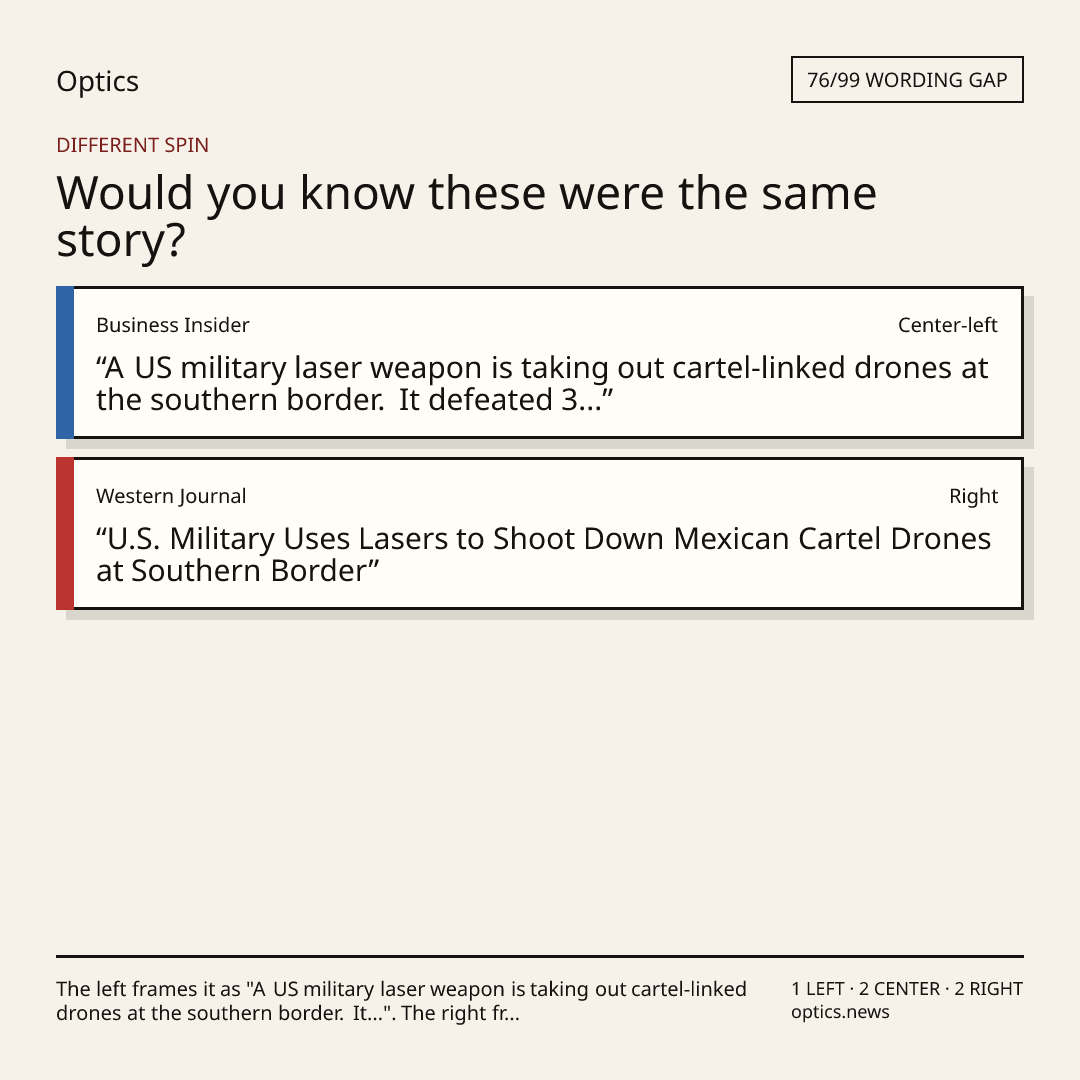 Optics

76/99 WORDING GAP

DIFFERENT SPIN

Would you know these were the same story?

Business Insider

Center-left

“A US military laser weapon is taking out cartel-linked drones at the southern border. It defeated 3...”

Western Journal

Right

“U.S. Military Uses Lasers to Shoot Down Mexican Cartel Drones at Southern Border”

The left frames it as "A US military laser weapon is taking out cartel-linked drones at the southern border. It...". The right fr...

1 LEFT · 2 CENTER · 2 RIGHT
optics.news